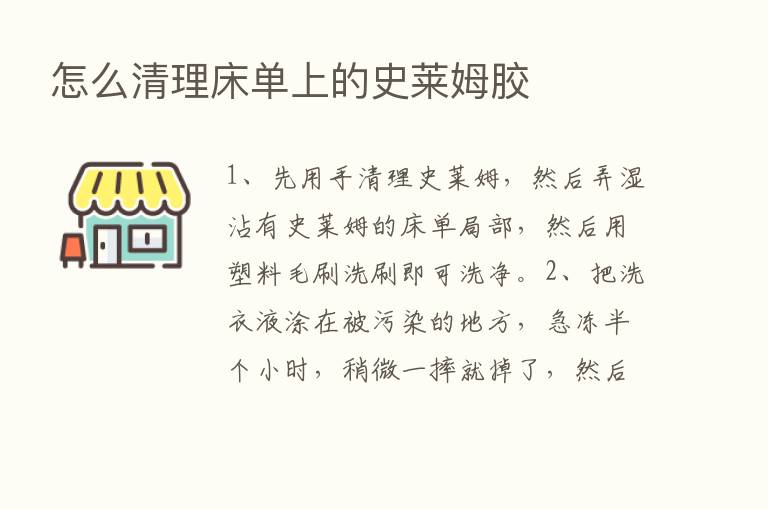 怎么清理床单上的史莱姆胶

1、先用手清理史莱姆，然后弄湿沾有史莱姆的床单局部，然后用塑料毛刷洗刷即可洗净。2、把洗衣液涂在被污染的地方，急冻半个小时，稍微一摔就掉了，然后